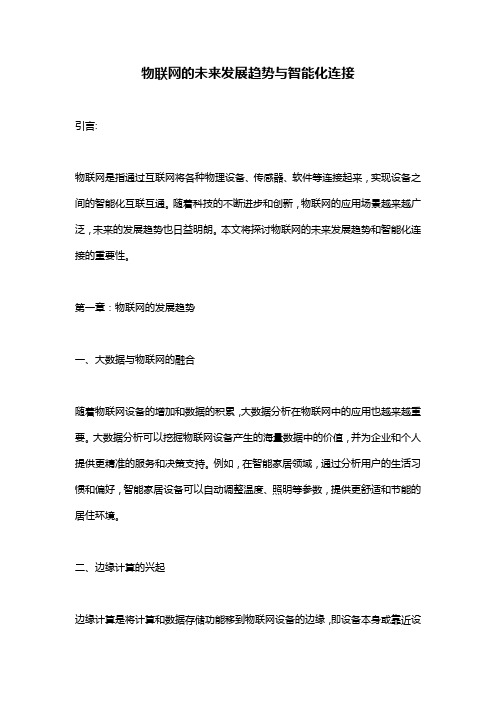 物联网的未来发展趋势与智能化连接

引言:

物联网是指通过互联网将各种物理设备、传感器、软件等连接起来，实现设备之间的智能化互联互通。随着科技的不断进步和创新，物联网的应用场景越来越广泛，未来的发展趋势也日益明朗。本文将探讨物联网的未来发展趋势和智能化连接的重要性。

第一章：物联网的发展趋势

一、大数据与物联网的融合

随着物联网设备的增加和数据的积累，大数据分析在物联网中的应用也越来越重要。大数据分析可以挖掘物联网设备产生的海量数据中的价值，并为企业和个人提供更精准的服务和决策支持。例如，在智能家居领域，通过分析用户的生活习惯和偏好，智能家居设备可以自动调整温度、照明等参数，提供更舒适和节能的居住环境。

二、边缘计算的兴起

边缘计算是将计算和数据存储功能移到物联网设备的边缘，即设备本身或靠近设